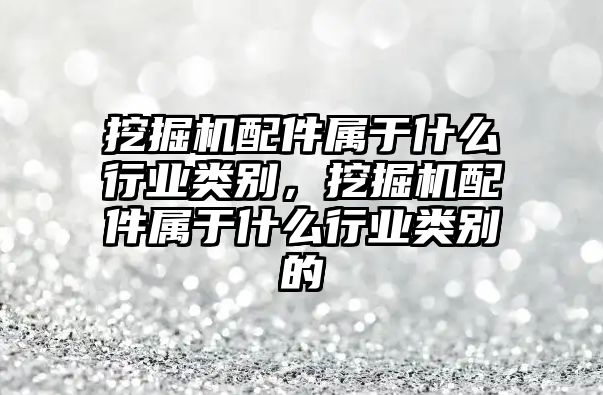 挖掘机配件属于什么行业类别，挖掘机配件属于什么行业类别的